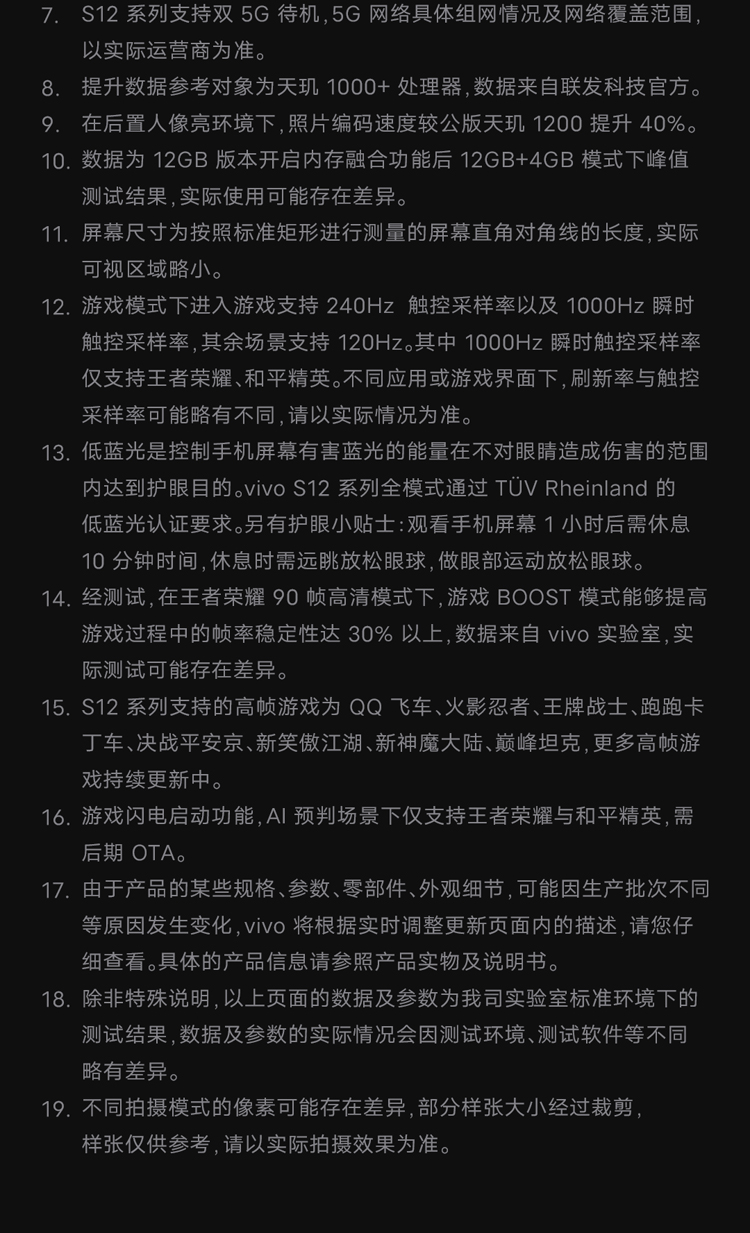 7. S12 系列支持双 5G 待机，5G 网络具体组网情况及网络覆盖范围，以实际运营商为准。

8. 提升数据参考对象为天玑 1000+ 处理器，数据来自联发科技官方。

9. 在后置人像亮环境下，照片编码速度较公版天玑 1200 提升 40%。

10. 数据为 12GB 版本开启内存融合功能后 12GB+4GB 模式下峰值测试结果，实际使用可能存在差异。

11. 屏幕尺寸为按照标准矩形进行测量的屏幕直角对角线的长度，实际可视区域略小。

12. 游戏模式下进入游戏支持 240Hz 触控采样率以及 1000Hz 瞬时触控采样率，其余场景支持 120Hz。其中 1000Hz 瞬时触控采样率仅支持王者荣耀、和平精英。不同应用或游戏界面下，刷新率与触控采样率可能略有不同，请以实际情况为准。

13. 低蓝光是控制手机屏幕有害蓝光的能量在不对眼睛造成伤害的范围内达到护眼目的。vivo S12 系列全模式通过 TÜV Rheinland 的低蓝光认证要求。另有护眼小贴士：观看手机屏幕 1 小时后需休息 10 分钟时间，休息时需远眺放松眼球，做眼部运动放松眼球。

14. 经测试，在王者荣耀 90 帧高清模式下，游戏 BOOST 模式能够提高游戏过程中的帧率稳定性达 30% 以上，数据来自 vivo 实验室，实际测试可能存在差异。

15. S12 系列支持的高帧游戏为 QQ 飞车、火影忍者、王牌战士、跑跑卡丁车、决战平安京、新笑傲江湖、新神魔大陆、巅峰坦克，更多高帧游戏持续更新中。

16. 游戏闪电启动功能，AI 预判场景下仅支持王者荣耀与和平精英，需后期 OTA。

17. 由于产品的某些规格、参数、零部件、外观细节，可能因生产批次不同等原因发生变化，vivo 将根据实时调整更新页面内的描述，请您仔细查看。具体的产品信息请参照产品实物及说明书。

18. 除非特殊说明，以上页面的数据及参数为我司实验室标准环境下的测试结果，数据及参数的实际情况会因测试环境、测试软件等不同略有差异。

19. 不同拍摄模式的像素可能存在差异，部分样张大小经过裁剪，样张仅供参考，请以实际拍摄效果为准。